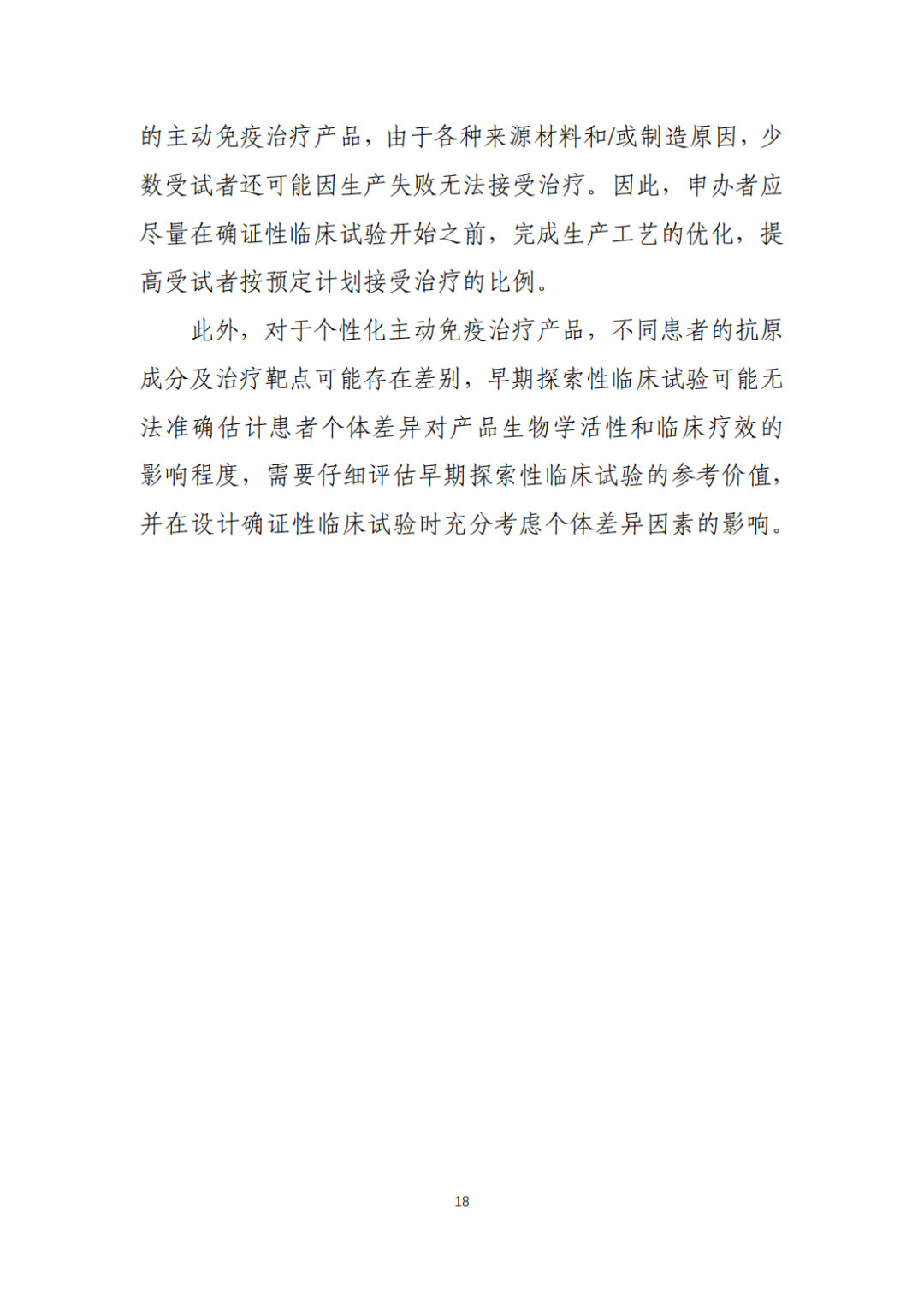 的主动免疫治疗产品，由于各种来源材料和/或制造原因，少数受试者还可能因生产失败无法接受治疗。因此，申办者应尽量在确证性临床试验开始之前，完成生产工艺的优化，提高受试者按预定计划接受治疗的比例。

此外，对于个性化主动免疫治疗产品，不同患者的抗原成分及治疗靶点可能存在差别，早期探索性临床试验可能无法准确估计患者个体差异对产品生物学活性和临床疗效的影响程度，需要仔细评估早期探索性临床试验的参考价值，并在设计确证性临床试验时充分考虑个体差异因素的影响。

18